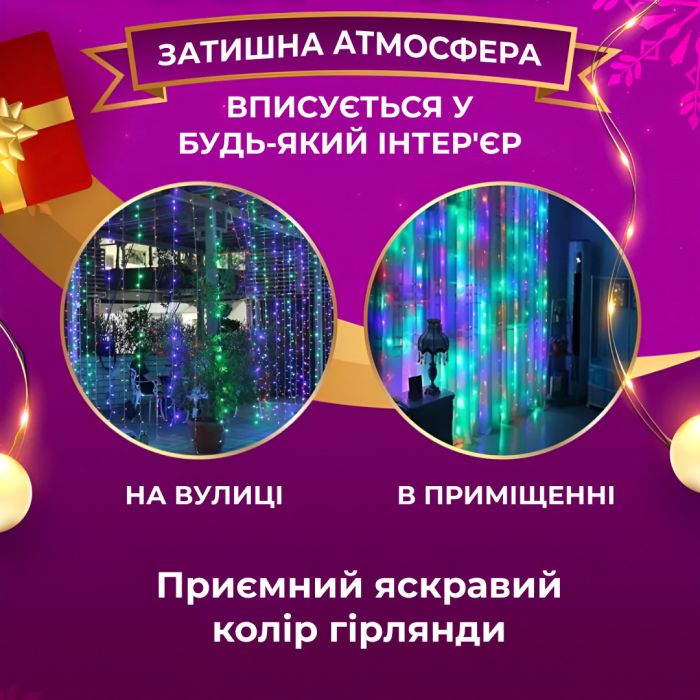 ЗАТИШНА АТМОСФЕРА

ВПИСУЄТЬСЯ У БУДЬ-ЯКИЙ ІНТЕР'ЄР

НА ВУЛИЦІ

В ПРИМІЩЕННІ

Приємний яскравий колір гірлянди